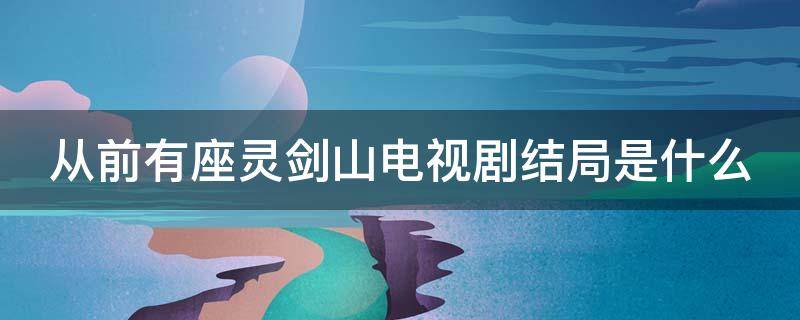 从前有座灵剑山电视剧结局是什么